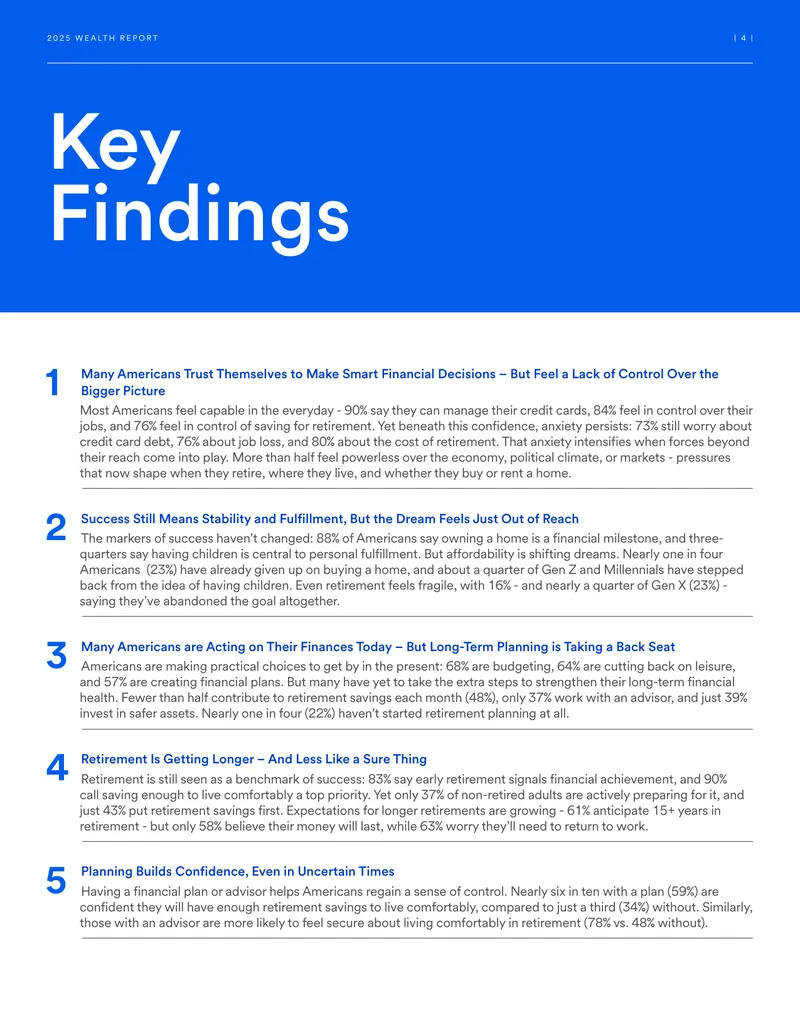 2025 WEALTH REPORT

| 4 |

Key Findings

1

Many Americans Trust Themselves to Make Smart Financial Decisions – But Feel a Lack of Control Over the Bigger Picture

Most Americans feel capable in the everyday - 90% say they can manage their credit cards, 84% feel in control over their jobs, and 76% feel in control of saving for retirement. Yet beneath this confidence, anxiety persists: 73% still worry about credit card debt, 76% about job loss, and 80% about the cost of retirement. That anxiety intensifies when forces beyond their reach come into play. More than half feel powerless over the economy, political climate, or markets - pressures that now shape when they retire, where they live, and whether they buy or rent a home.

2

Success Still Means Stability and Fulfillment, But the Dream Feels Just Out of Reach

The markers of success haven't changed: 88% of Americans say owning a home is a financial milestone, and three-quarters say having children is central to personal fulfillment. But affordability is shifting dreams. Nearly one in four Americans (23%) have already given up on buying a home, and about a quarter of Gen Z and Millennials have stepped back from the idea of having children. Even retirement feels fragile, with 16% - and nearly a quarter of Gen X (23%) - saying they've abandoned the goal altogether.

3

Many Americans are Acting on Their Finances Today – But Long-Term Planning is Taking a Back Seat

Americans are making practical choices to get by in the present: 68% are budgeting, 64% are cutting back on leisure, and 57% are creating financial plans. But many have yet to take the extra steps to strengthen their long-term financial health. Fewer than half contribute to retirement savings each month (48%), only 37% work with an advisor, and just 39% invest in safer assets. Nearly one in four (22%) haven't started retirement planning at all.

4

Retirement Is Getting Longer – And Less Like a Sure Thing

Retirement is still seen as a benchmark of success: 83% say early retirement signals financial achievement, and 90% call saving enough to live comfortably a top priority. Yet only 37% of non-retired adults are actively preparing for it, and just 43% put retirement savings first. Expectations for longer retirements are growing - 61% anticipate 15+ years in retirement - but only 58% believe their money will last, while 63% worry they'll need to return to work.

5

Planning Builds Confidence, Even in Uncertain Times

Having a financial plan or advisor helps Americans regain a sense of control. Nearly six in ten with a plan (59%) are confident they will have enough retirement savings to live comfortably, compared to just a third (34%) without. Similarly, those with an advisor are more likely to feel secure about living comfortably in retirement (78% vs. 48% without).